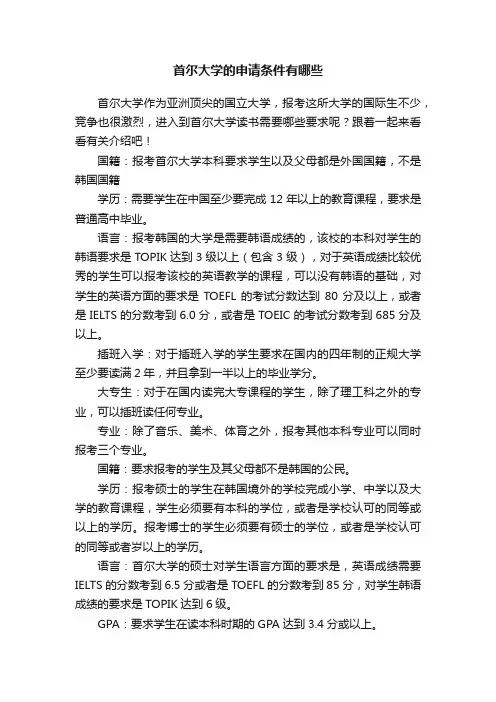 首尔大学的申请条件有哪些

首尔大学作为亚洲顶尖的国立大学，报考这所大学的国际生不少，竞争也很激烈，进入到首尔大学读书需要哪些要求呢？跟着一起来看看有关介绍吧！

国籍：报考首尔大学本科要求学生以及父母都是外国国籍，不是韩国国籍

学历：需要学生在中国至少要完成 12 年以上的教育课程，要求是普通高中毕业。

语言：报考韩国的大学是需要韩语成绩的，该校的本科对学生的韩语要求是 TOPIK 达到 3 级以上（包含 3 级），对于英语成绩比较优秀的学生可以报考该校的英语教学的课程，可以没有韩语的基础，对学生的英语方面的要求是 TOEFL 的考试分数达到 80 分及以上，或者是 IELTS 的分数考到 6.0 分，或者是 TOEIC 的考试分数考到 685 分及以上。

插班入学：对于插班入学的学生要求在国内的四年制的正规大学至少要读满 2 年，并且拿到一半以上的毕业学分。

大专生：对于在国内读完大专课程的学生，除了理工科之外的专业，可以插班读任何专业。

专业：除了音乐、美术、体育之外，报考其他本科专业可以同时报考三个专业。

国籍：要求报考的学生及其父母都不是韩国的公民。

学历：报考硕士的学生在韩国境外的学校完成小学、中学以及大学的教育课程，学生必须要有本科的学位，或者是学校认可的同等或以上的学历。报考博士的学生必须要有硕士的学位，或者是学校认可的同等或者岁以上的学历。

语言：首尔大学的硕士对学生语言方面的要求是，英语成绩需要 IELTS 的分数考到 6.5 分或者是 TOEFL 的分数考到 85 分，对学生韩语成绩的要求是 TOPIK 达到 6 级。

GPA：要求学生在读本科时期的 GPA 达到 3.4 分或以上。